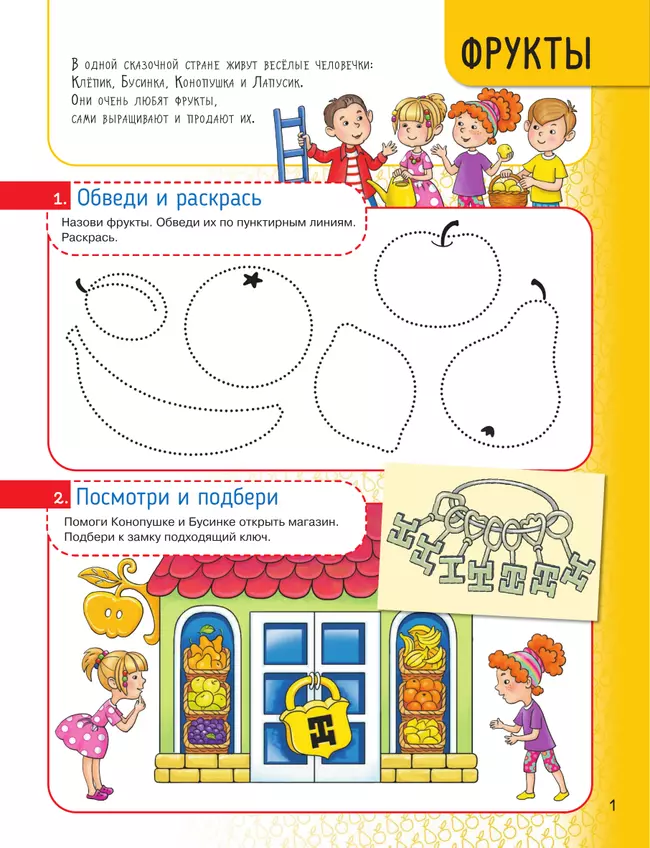 ФРУКТЫ

В одной сказочной стране живут весёлые человечки: Клёпик, Бусинка, Конопушка и Лапусик. Они очень любят фрукты, сами выращивают и продают их.

1. Обведи и раскрась

Назови фрукты. Обведи их по пунктирным линиям. Раскрась.

2. Посмотри и подбери

Помоги Конопушке и Бусинке открыть магазин. Подбери к замку подходящий ключ.

1